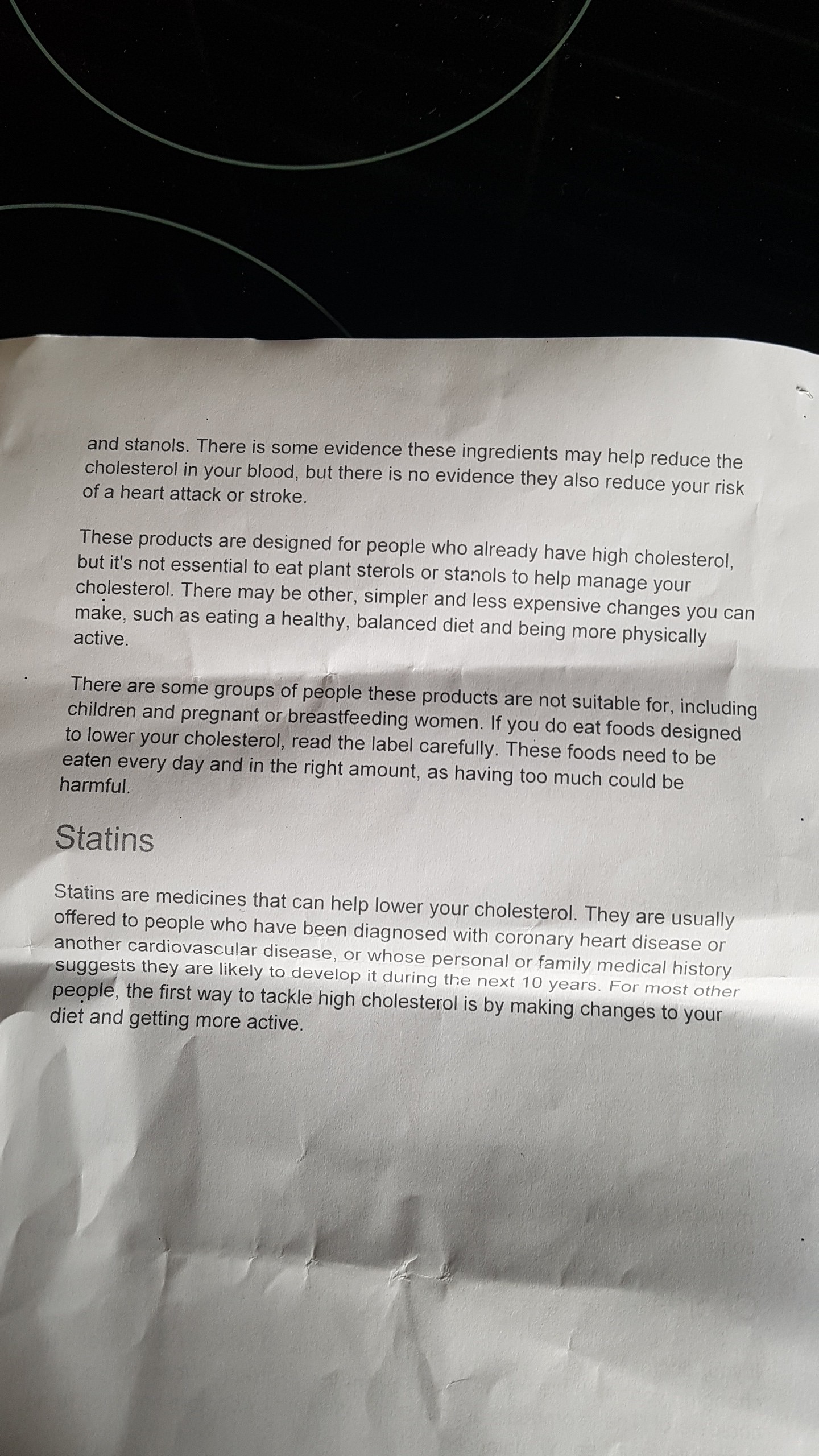 and stanols. There is some evidence these ingredients may help reduce the cholesterol in your blood, but there is no evidence they also reduce your risk of a heart attack or stroke.

These products are designed for people who already have high cholesterol, but it's not essential to eat plant sterols or stanols to help manage your cholesterol. There may be other, simpler and less expensive changes you can make, such as eating a healthy, balanced diet and being more physically active.

There are some groups of people these products are not suitable for, including children and pregnant or breastfeeding women. If you do eat foods designed to lower your cholesterol, read the label carefully. These foods need to be eaten every day and in the right amount, as having too much could be harmful.

Statins

Statins are medicines that can help lower your cholesterol. They are usually offered to people who have been diagnosed with coronary heart disease or another cardiovascular disease, or whose personal or family medical history suggests they are likely to develop it during the next 10 years. For most other people, the first way to tackle high cholesterol is by making changes to your diet and getting more active.